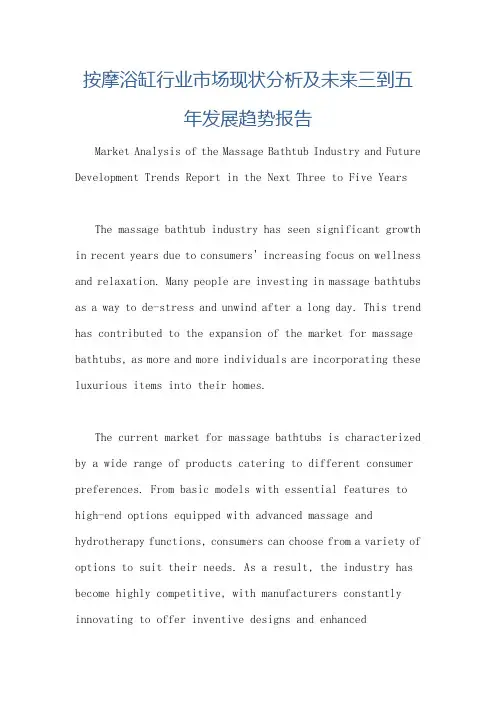 按摩浴缸行业市场现状分析及未来三到五年发展趋势报告

Market Analysis of the Massage Bathtub Industry and Future Development Trends Report in the Next Three to Five Years

The massage bathtub industry has seen significant growth in recent years due to consumers' increasing focus on wellness and relaxation. Many people are investing in massage bathtubs as a way to de-stress and unwind after a long day. This trend has contributed to the expansion of the market for massage bathtubs, as more and more individuals are incorporating these luxurious items into their homes.

The current market for massage bathtubs is characterized by a wide range of products catering to different consumer preferences. From basic models with essential features to high-end options equipped with advanced massage and hydrotherapy functions, consumers can choose from a variety of options to suit their needs. As a result, the industry has become highly competitive, with manufacturers constantly innovating to offer inventive designs and enhanced